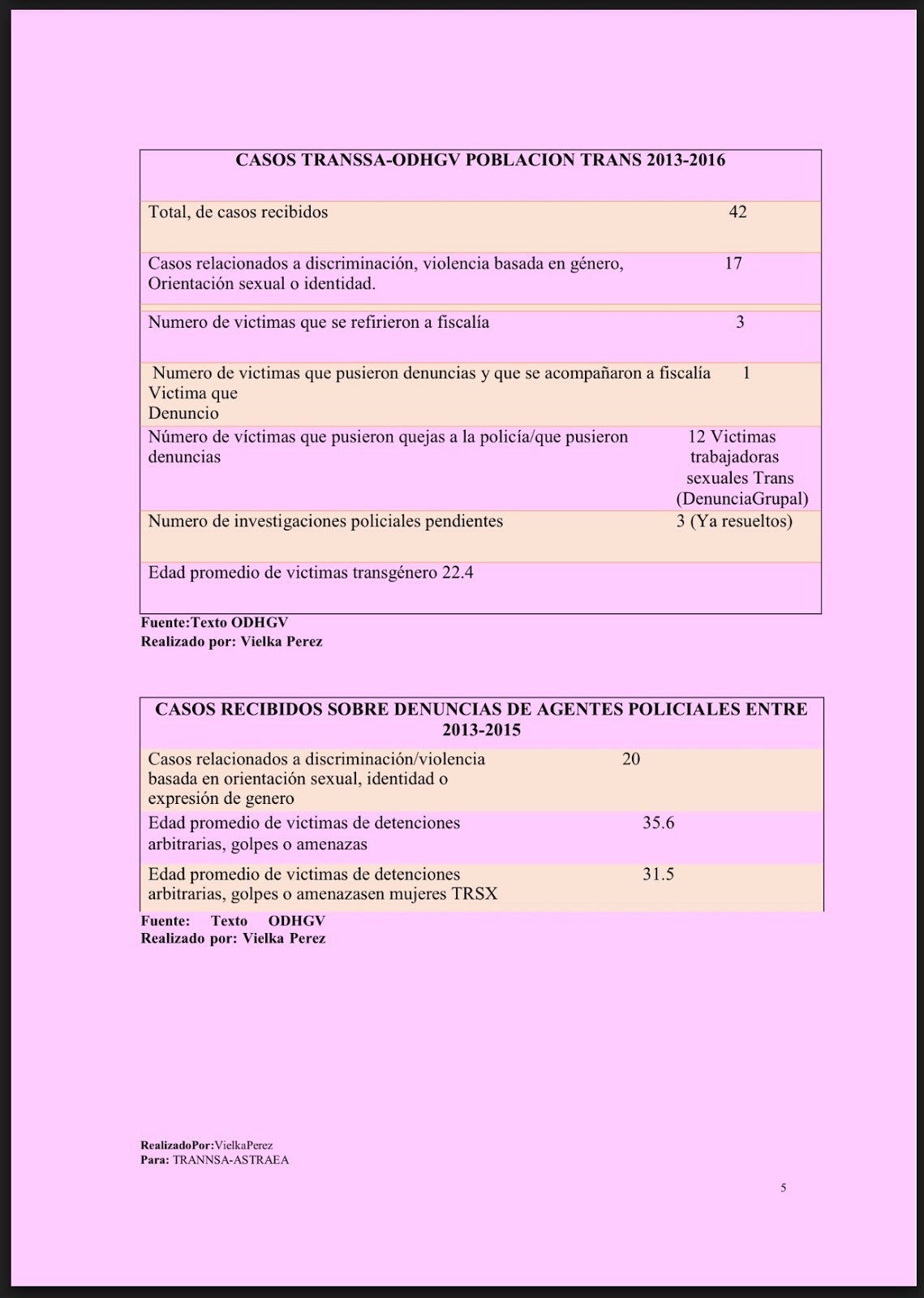 | CASOS TRANSSA-ODHGV POBLACION TRANS 2013-2016 | |
|---|---|
| Total, de casos recibidos | 42 |
| Casos relacionados a discriminación, violencia basada en género, Orientación sexual o identidad. | 17 |
| Numero de victimas que se refirieron a fiscalía | 3 |
| Numero de victimas que pusieron denuncias y que se acompañaron a fiscalía Victima que Denuncio | 1 |
| Número de víctimas que pusieron quejas a la policía/que pusieron denuncias | 12 Victimas trabajadoras sexuales Trans (DenunciaGrupal) |
| Numero de investigaciones policiales pendientes | 3 (Ya resueltos) |
| Edad promedio de victimas transgénero 22.4 | |

Fuente:Texto ODHGV
Realizado por: Vielka Perez

| CASOS RECIBIDOS SOBRE DENUNCIAS DE AGENTES POLICIALES ENTRE 2013-2015 | |
|---|---|
| Casos relacionados a discriminación/violencia basada en orientación sexual, identidad o expresión de genero | 20 |
| Edad promedio de victimas de detenciones arbitrarias, golpes o amenazas | 35.6 |
| Edad promedio de victimas de detenciones arbitrarias, golpes o amenazasen mujeres TRSX | 31.5 |

Fuente: Texto ODHGV
Realizado por: Vielka Perez

RealizadoPor:VielkaPerez
Para: TRANNSA-ASTRAEA

5